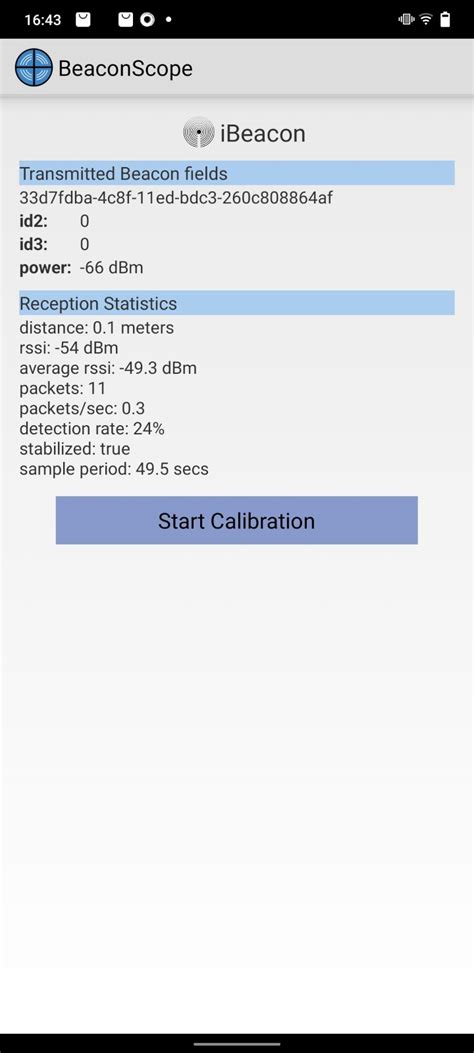 16:43

BeaconScope

iBeacon

Transmitted Beacon fields
33d7fdba-4c8f-11ed-bdc3-260c808864af
id2: 0
id3: 0
power: -66 dBm

Reception Statistics
distance: 0.1 meters
rssi: -54 dBm
average rssi: -49.3 dBm
packets: 11
packets/sec: 0.3
detection rate: 24%
stabilized: true
sample period: 49.5 secs

Start Calibration